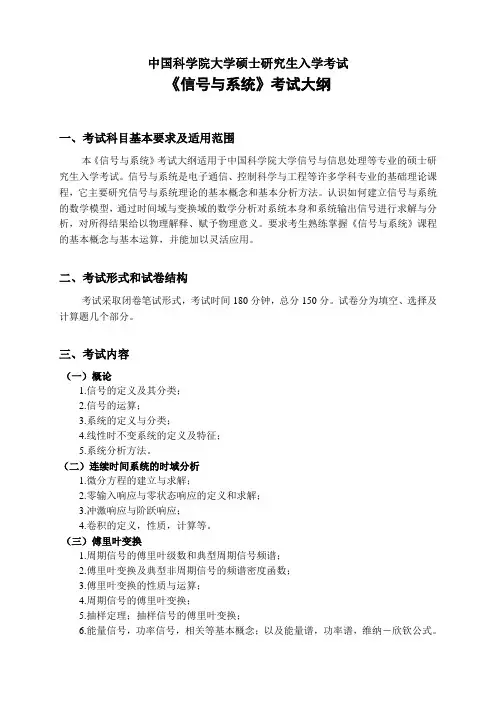 中国科学院大学硕士研究生入学考试
《信号与系统》考试大纲

一、考试科目基本要求及适用范围

本《信号与系统》考试大纲适用于中国科学院大学信号与信息处理等专业的硕士研究生入学考试。信号与系统是电子通信、控制科学与工程等许多学科专业的基础理论课程，它主要研究信号与系统理论的基本概念和基本分析方法。认识如何建立信号与系统的数学模型，通过时间域与变换域的数学分析对系统本身和系统输出信号进行求解与分析，对所得结果给以物理解释、赋予物理意义。要求考生熟练掌握《信号与系统》课程的基本概念与基本运算，并能加以灵活应用。

二、考试形式和试卷结构

考试采取闭卷笔试形式，考试时间 180 分钟，总分 150 分。试卷分为填空、选择及计算题几个部分。

三、考试内容

（一）概论
1.信号的定义及其分类；
2.信号的运算；
3.系统的定义与分类；
4.线性时不变系统的定义及特征；
5.系统分析方法。
（二）连续时间系统的时域分析
1.微分方程的建立与求解；
2.零输入响应与零状态响应的定义和求解；
3.冲激响应与阶跃响应；
4.卷积的定义，性质，计算等。
（三）傅里叶变换
1.周期信号的傅里叶级数和典型周期信号频谱；
2.傅里叶变换及典型非周期信号的频谱密度函数；
3.傅里叶变换的性质与运算；
4.周期信号的傅里叶变换；
5.抽样定理；抽样信号的傅里叶变换；
6.能量信号，功率信号，相关等基本概念；以及能量谱，功率谱，维纳－欣钦公式。